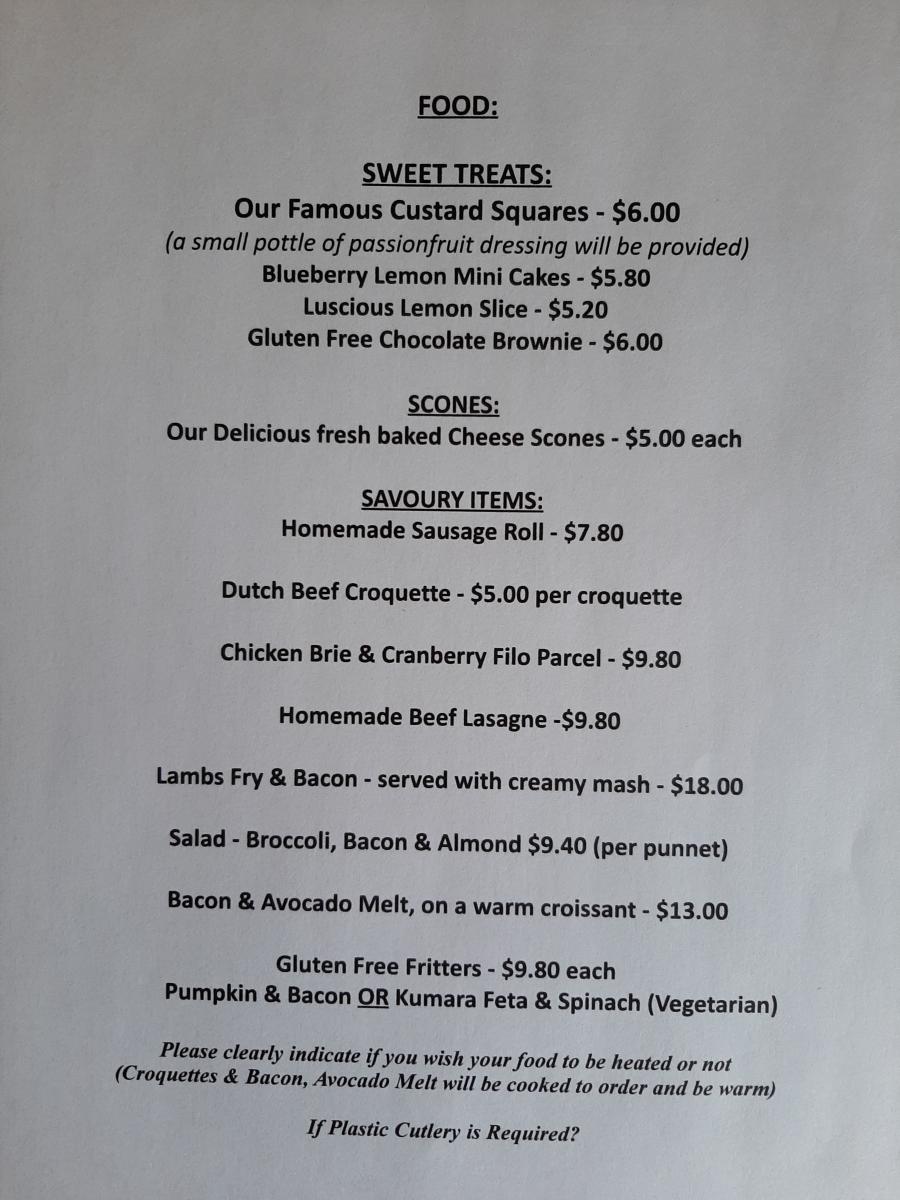 FOOD:

SWEET TREATS:
Our Famous Custard Squares - $6.00
(a small pottle of passionfruit dressing will be provided)
Blueberry Lemon Mini Cakes - $5.80
Luscious Lemon Slice - $5.20
Gluten Free Chocolate Brownie - $6.00

SCONES:
Our Delicious fresh baked Cheese Scones - $5.00 each

SAVOURY ITEMS:
Homemade Sausage Roll - $7.80

Dutch Beef Croquette - $5.00 per croquette

Chicken Brie & Cranberry Filo Parcel - $9.80

Homemade Beef Lasagne -$9.80

Lambs Fry & Bacon - served with creamy mash - $18.00

Salad - Broccoli, Bacon & Almond $9.40 (per punnet)

Bacon & Avocado Melt, on a warm croissant - $13.00

Gluten Free Fritters - $9.80 each
Pumpkin & Bacon OR Kumara Feta & Spinach (Vegetarian)

Please clearly indicate if you wish your food to be heated or not
(Croquettes & Bacon, Avocado Melt will be cooked to order and be warm)

If Plastic Cutlery is Required?